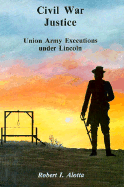 Civil War Justice

Union Army Executions under Lincoln

Robert I. Alotta